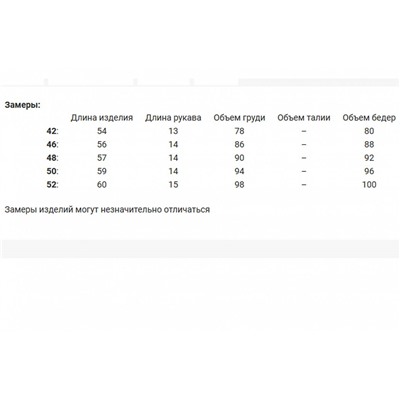 Замеры:

| | Длина изделия | Длина рукава | Объем груди | Объем талии | Объем бедер |
|---|---|---|---|---|---|
| 42: | 54 | 13 | 78 | – | 80 |
| 46: | 56 | 14 | 86 | – | 88 |
| 48: | 57 | 14 | 90 | – | 92 |
| 50: | 59 | 14 | 94 | – | 96 |
| 52: | 60 | 15 | 98 | – | 100 |

Замеры изделий могут незначительно отличаться